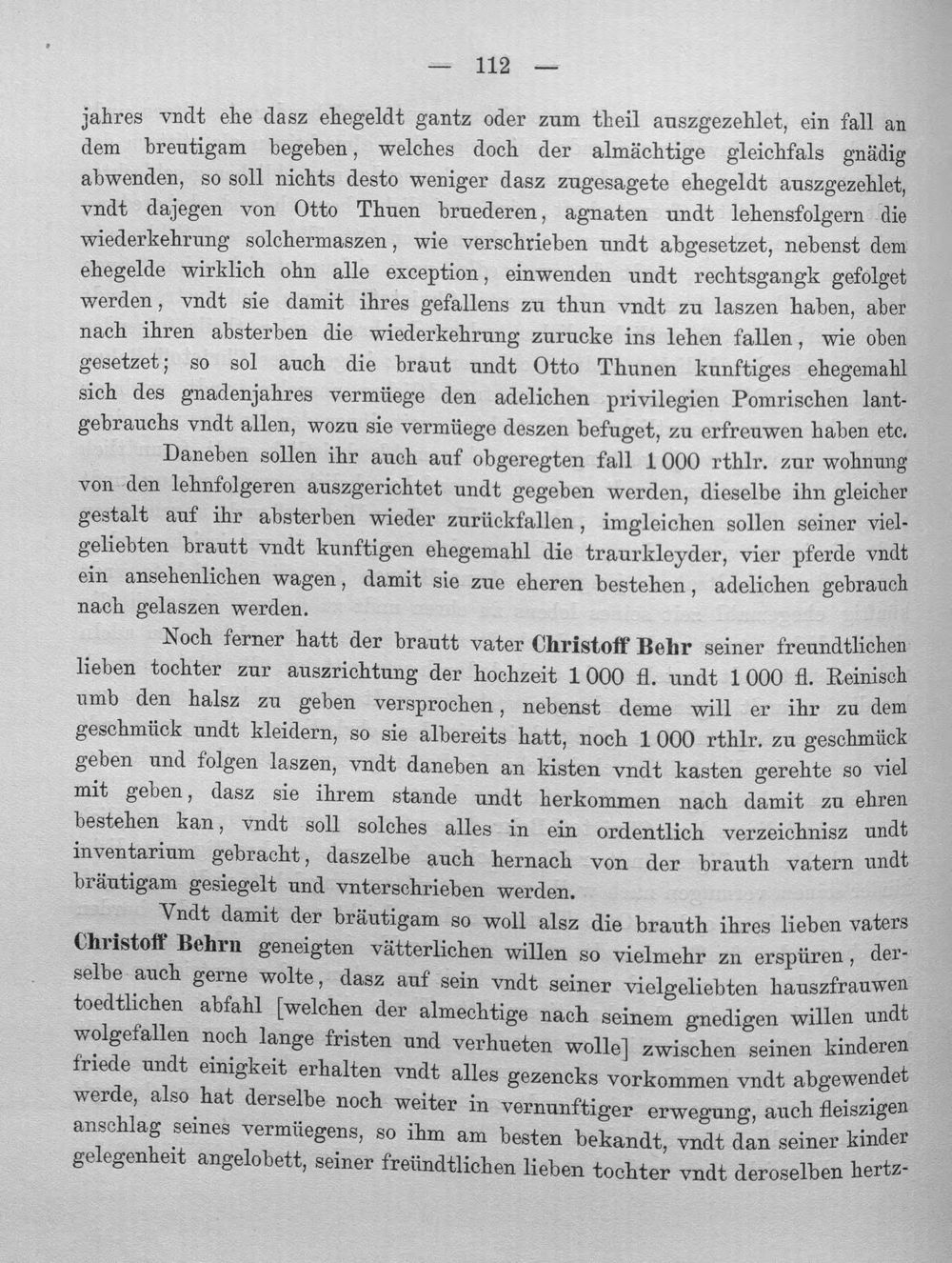 — 112 —

jahres vndt ehe dasz ehegeldt gantz oder zum theil auszgezehlet, ein fall an dem breutigam begeben, welches doch der almächtige gleichfals gnädig abwenden, so soll nichts desto weniger dasz zugesagete ehegeldt auszgezehlet, vndt dajegen von Otto Thuen bruederen, agnaten undt lehensfolgern die wiederkehrung solchermaszen, wie verschrieben undt abgesetzet, nebenst dem ehegelde wirklich ohn alle exception, einwenden undt rechtsgangk gefolget werden, vndt sie damit ihres gefallens zu thun vndt zu laszen haben, aber nach ihren absterben die wiederkehrung zurucke ins lehen fallen, wie oben gesetzet; so sol auch die braut undt Otto Thunen kunftiges ehegemahl sich des gnadenjahres vermüege den adelichen privilegien Pomrischen lantgebrauchs vndt allen, wozu sie vermüege deszen befuget, zu erfreuwen haben etc.

Daneben sollen ihr auch auf obgeregten fall 1 000 rthlr. zur wohnung von den lehnfolgeren auszgerichtet undt gegeben werden, dieselbe ihn gleicher gestalt auf ihr absterben wieder zurückfallen, imgleichen sollen seiner vielgeliebten brautt vndt kunftigen ehegemahl die traurkleyder, vier pferde vndt ein ansehenlichen wagen, damit sie zue eheren bestehen, adelichen gebrauch nach gelaszen werden.

Noch ferner hatt der brautt vater Christoff Behr seiner freundtlichen lieben tochter zur auszrichtung der hochzeit 1 000 fl. undt 1 000 fl. Reinisch umb den halsz zu geben versprochen, nebenst deme will er ihr zu dem geschmück undt kleidern, so sie albereits hatt, noch 1 000 rthlr. zu geschmück geben und folgen laszen, vndt daneben an kisten vndt kasten gerehte so viel mit geben, dasz sie ihrem stande undt herkommen nach damit zu ehren bestehen kan, vndt soll solches alles in ein ordentlich verzeichnisz undt inventarium gebracht, daszelbe auch hernach von der brauth vatern undt bräutigam gesiegelt und vnterschrieben werden.

Vndt damit der bräutigam so woll alsz die brauth ihres lieben vaters Christoff Behrn geneigten vätterlichen willen so vielmehr zn erspüren, derselbe auch gerne wolte, dasz auf sein vndt seiner vielgeliebten hauszfrauwen toedtlichen abfahl [welchen der almechtige nach seinem gnedigen willen undt wolgefallen noch lange fristen und verhueten wolle] zwischen seinen kinderen friede undt einigkeit erhalten vndt alles gezencks vorkommen vndt abgewendet werde, also hat derselbe noch weiter in vernunftiger erwegung, auch fleiszigen anschlag seines vermüegens, so ihm am besten bekandt, vndt dan seiner kinder gelegenheit angelobett, seiner freündtlichen lieben tochter vndt deroselben hertz-